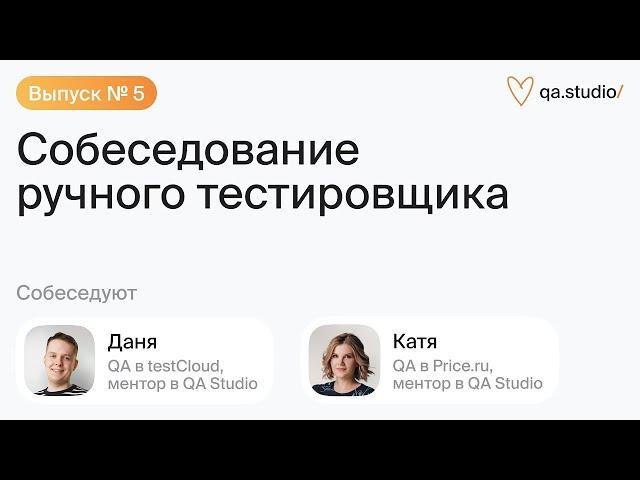 Выпуск № 5

qa.studio/

Собеседование ручного тестировщика

Собеседуют

Даня
QA в testCloud, ментор в QA Studio

Катя
QA в Price.ru, ментор в QA Studio